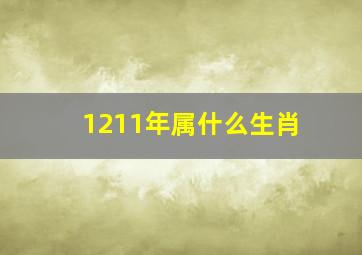 1211年属什么生肖